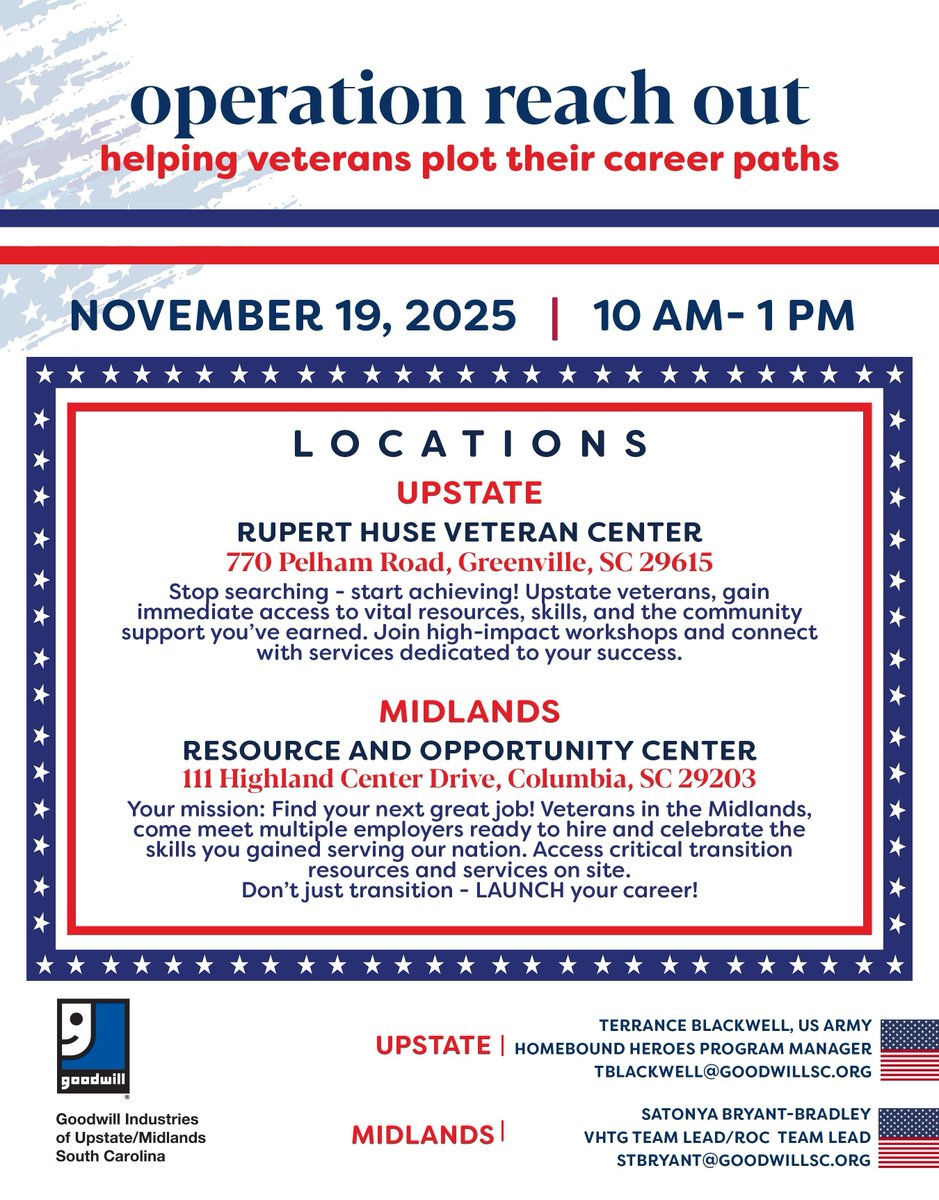 operation reach out
helping veterans plot their career paths

NOVEMBER 19, 2025 | 10 AM- 1 PM

LOCATIONS

UPSTATE

RUPERT HUSE VETERAN CENTER
770 Pelham Road, Greenville, SC 29615

Stop searching - start achieving! Upstate veterans, gain immediate access to vital resources, skills, and the community support you've earned. Join high-impact workshops and connect with services dedicated to your success.

MIDLANDS

RESOURCE AND OPPORTUNITY CENTER
111 Highland Center Drive, Columbia, SC 29203

Your mission: Find your next great job! Veterans in the Midlands, come meet multiple employers ready to hire and celebrate the skills you gained serving our nation. Access critical transition resources and services on site.
Don't just transition - LAUNCH your career!

goodwill

Goodwill Industries
of Upstate/Midlands
South Carolina

UPSTATE |
TERRANCE BLACKWELL, US ARMY
HOMEBOUND HEROES PROGRAM MANAGER
TBLACKWELL@GOODWILLSC.ORG

MIDLANDS |
SATONYA BRYANT-BRADLEY
VHTG TEAM LEAD/ROC TEAM LEAD
STBRYANT@GOODWILLSC.ORG